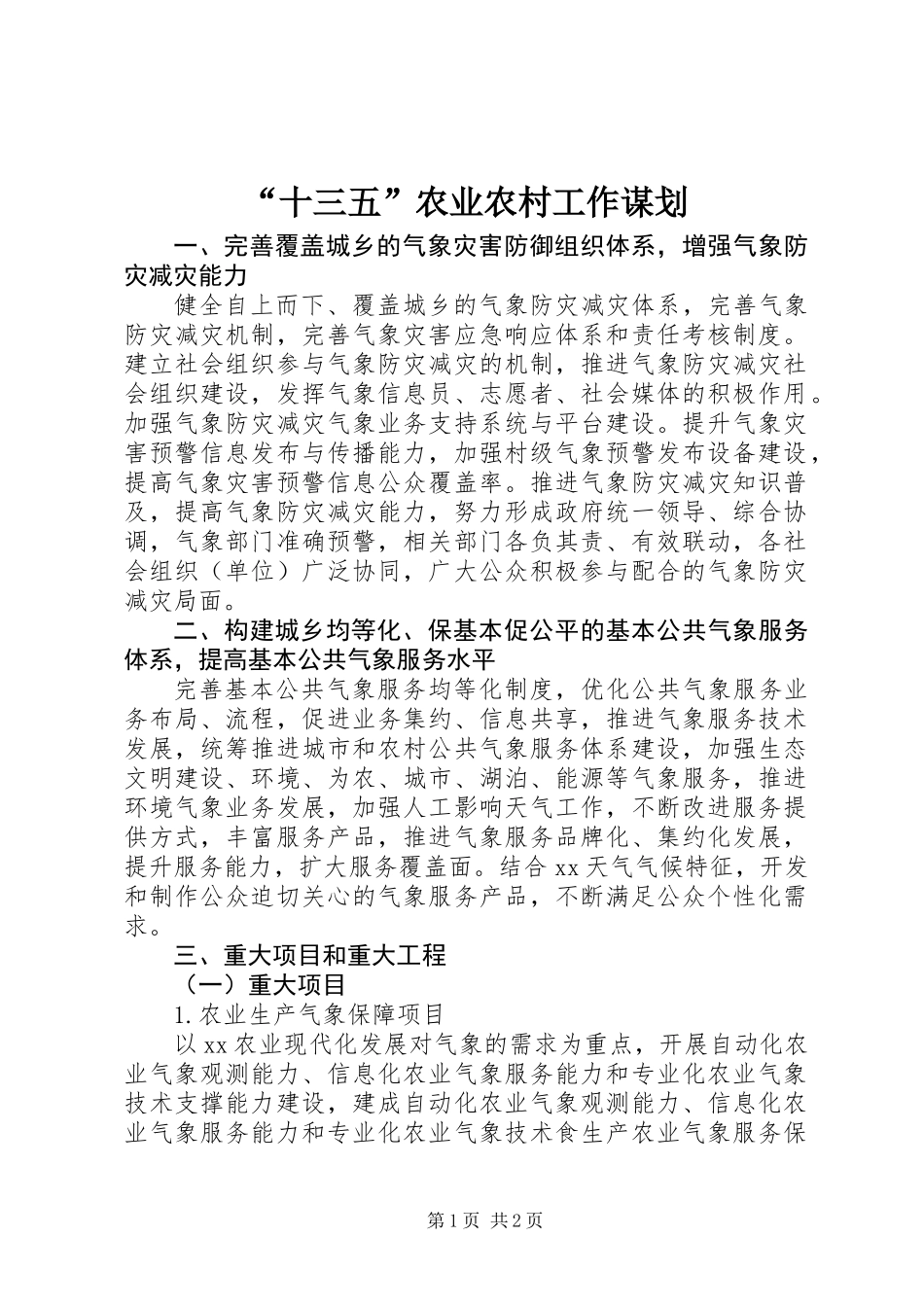 “十三五”农业农村工作谋划

一、完善覆盖城乡的气象灾害防御组织体系，增强气象防灾减灾能力

健全自上而下、覆盖城乡的气象防灾减灾体系，完善气象防灾减灾机制，完善气象灾害应急响应体系和责任考核制度。建立社会组织参与气象防灾减灾的机制，推进气象防灾减灾社会组织建设，发挥气象信息员、志愿者、社会媒体的积极作用。加强气象防灾减灾气象业务支持系统与平台建设。提升气象灾害预警信息发布与传播能力，加强村级气象预警发布设备建设，提高气象灾害预警信息公众覆盖率。推进气象防灾减灾知识普及，提高气象防灾减灾能力，努力形成政府统一领导、综合协调，气象部门准确预警，相关部门各负其责、有效联动，各社会组织（单位）广泛协同，广大公众积极参与配合的气象防灾减灾局面。

二、构建城乡均等化、保基本促公平的基本公共气象服务体系，提高基本公共气象服务水平

完善基本公共气象服务均等化制度，优化公共气象服务业务布局、流程，促进业务集约、信息共享，推进气象服务技术发展，统筹推进城市和农村公共气象服务体系建设，加强生态文明建设、环境、为农、城市、湖泊、能源等气象服务，推进环境气象业务发展，加强人工影响天气工作，不断改进服务提供方式，丰富服务产品，推进气象服务品牌化、集约化发展，提升服务能力，扩大服务覆盖面。结合xx天气气候特征，开发和制作公众迫切关心的气象服务产品，不断满足公众个性化需求。

三、重大项目和重大工程

（一）重大项目

1.农业生产气象保障项目

以xx农业现代化发展对气象的需求为重点，开展自动化农业气象观测能力、信息化农业气象服务能力和专业化农业气象技术支撑能力建设，建成自动化农业气象观测能力、信息化农业气象服务能力和专业化农业气象技术食生产农业气象服务保

第1页 共2页